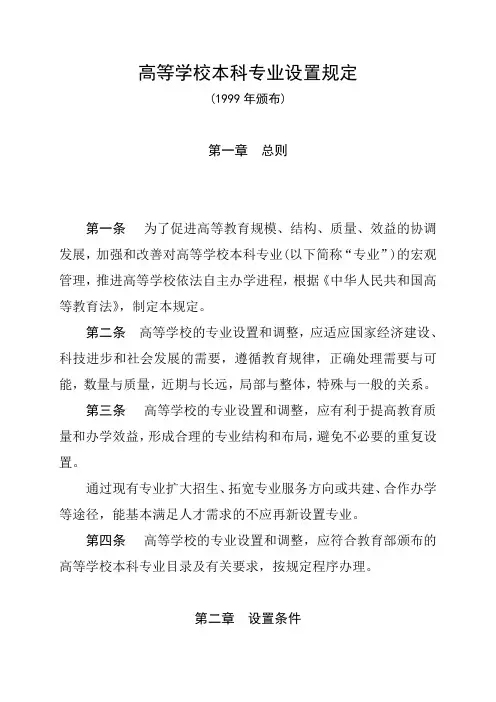 高等学校本科专业设置规定

（1999 年颁布）

第一章　总则

第一条　为了促进高等教育规模、结构、质量、效益的协调发展，加强和改善对高等学校本科专业（以下简称“专业”）的宏观管理，推进高等学校依法自主办学进程，根据《中华人民共和国高等教育法》，制定本规定。

第二条　高等学校的专业设置和调整，应适应国家经济建设、科技进步和社会发展的需要，遵循教育规律，正确处理需要与可能，数量与质量，近期与长远，局部与整体，特殊与一般的关系。

第三条　高等学校的专业设置和调整，应有利于提高教育质量和办学效益，形成合理的专业结构和布局，避免不必要的重复设置。

通过现有专业扩大招生、拓宽专业服务方向或共建、合作办学等途径，能基本满足人才需求的不应再新设置专业。

第四条　高等学校的专业设置和调整，应符合教育部颁布的高等学校本科专业目录及有关要求，按规定程序办理。

第二章　设置条件